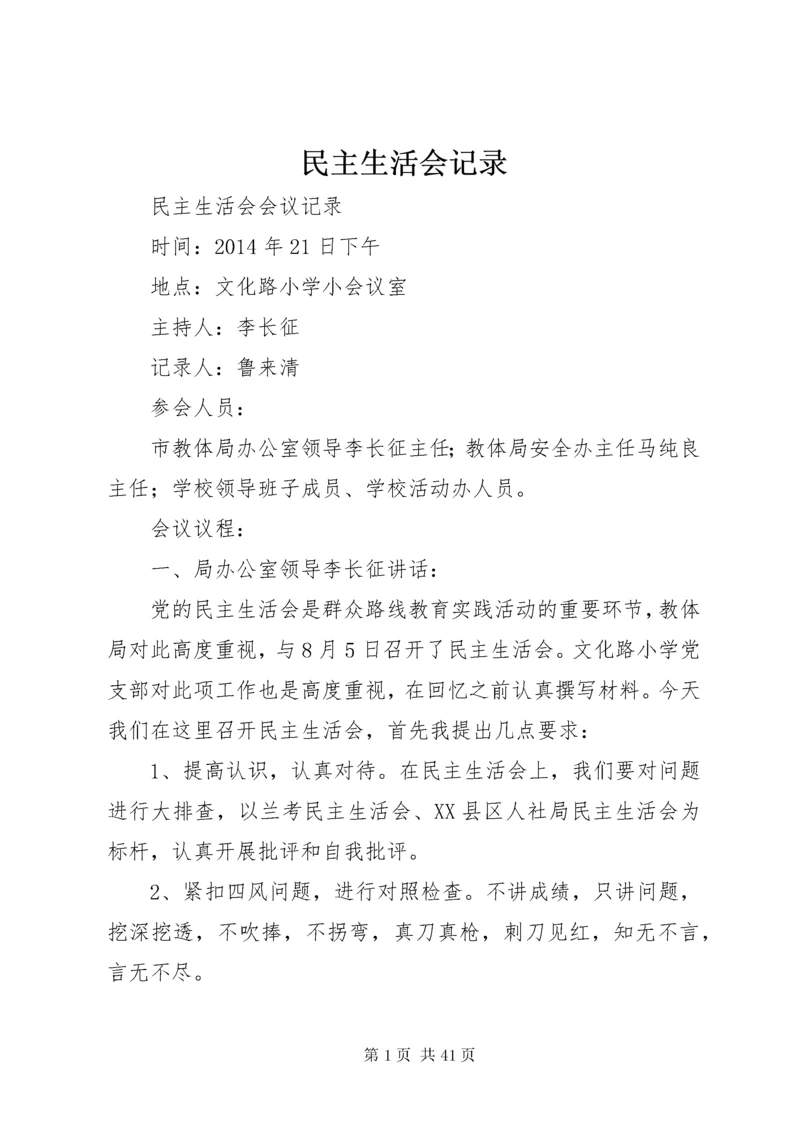 民主生活会记录

民主生活会会议记录

时间：2014 年 21 日下午

地点：文化路小学小会议室

主持人：李长征

记录人：鲁来清

参会人员：

市教体局办公室领导李长征主任；教体局安全办主任马纯良主任；学校领导班子成员、学校活动办人员。

会议议程：

一、局办公室领导李长征讲话：

党的民主生活会是群众路线教育实践活动的重要环节，教体局对此高度重视，与 8 月 5 日召开了民主生活会。文化路小学党支部对此项工作也是高度重视，在回忆之前认真撰写材料。今天我们在这里召开民主生活会，首先我提出几点要求：

1、提高认识，认真对待。在民主生活会上，我们要对问题进行大排查，以兰考民主生活会、XX 县区人社局民主生活会为标杆，认真开展批评和自我批评。

2、紧扣四风问题，进行对照检查。不讲成绩，只讲问题，挖深挖透，不吹捧，不拐弯，真刀真枪，刺刀见红，知无不言，言无不尽。

第 1 页 共 41 页